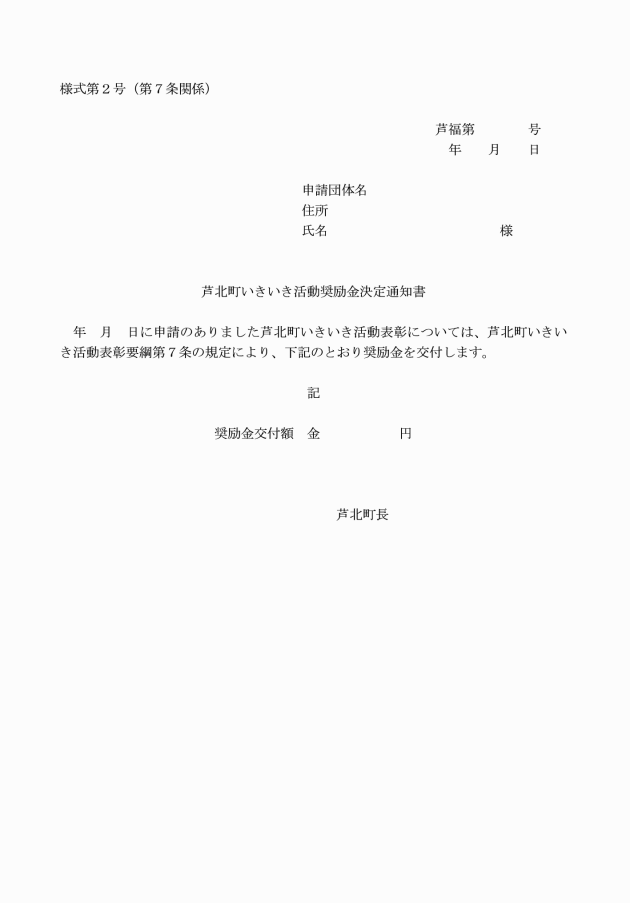 様式第２号（第７条関係）

芦福第　　　　号
年　　月　　日

申請団体名
住所
氏名　　　　　　　　　　　　　　様

芦北町いきいき活動奨励金決定通知書

年　月　日に申請のありました芦北町いきいき活動表彰については、芦北町いきいき活動表彰要綱第７条の規定により、下記のとおり奨励金を交付します。

記

奨励金交付額　金　　　　　　円

芦北町長